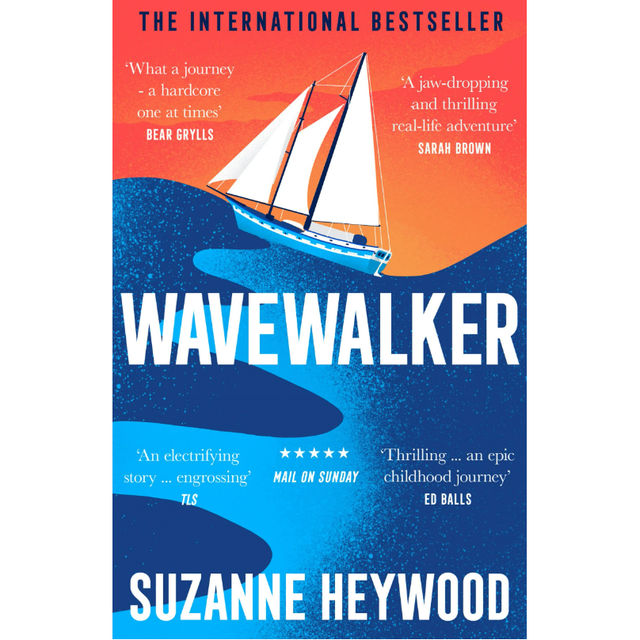 THE INTERNATIONAL BESTSELLER

'What a journey - a hardcore one at times'
BEAR GRYLLS

'A jaw-dropping and thrilling real-life adventure'
SARAH BROWN

WAVEWALKER

'An electrifying story ... engrossing'
TLS

★★★★★
MAIL ON SUNDAY

'Thrilling ... an epic childhood journey'
ED BALLS

SUZANNE HEYWOOD